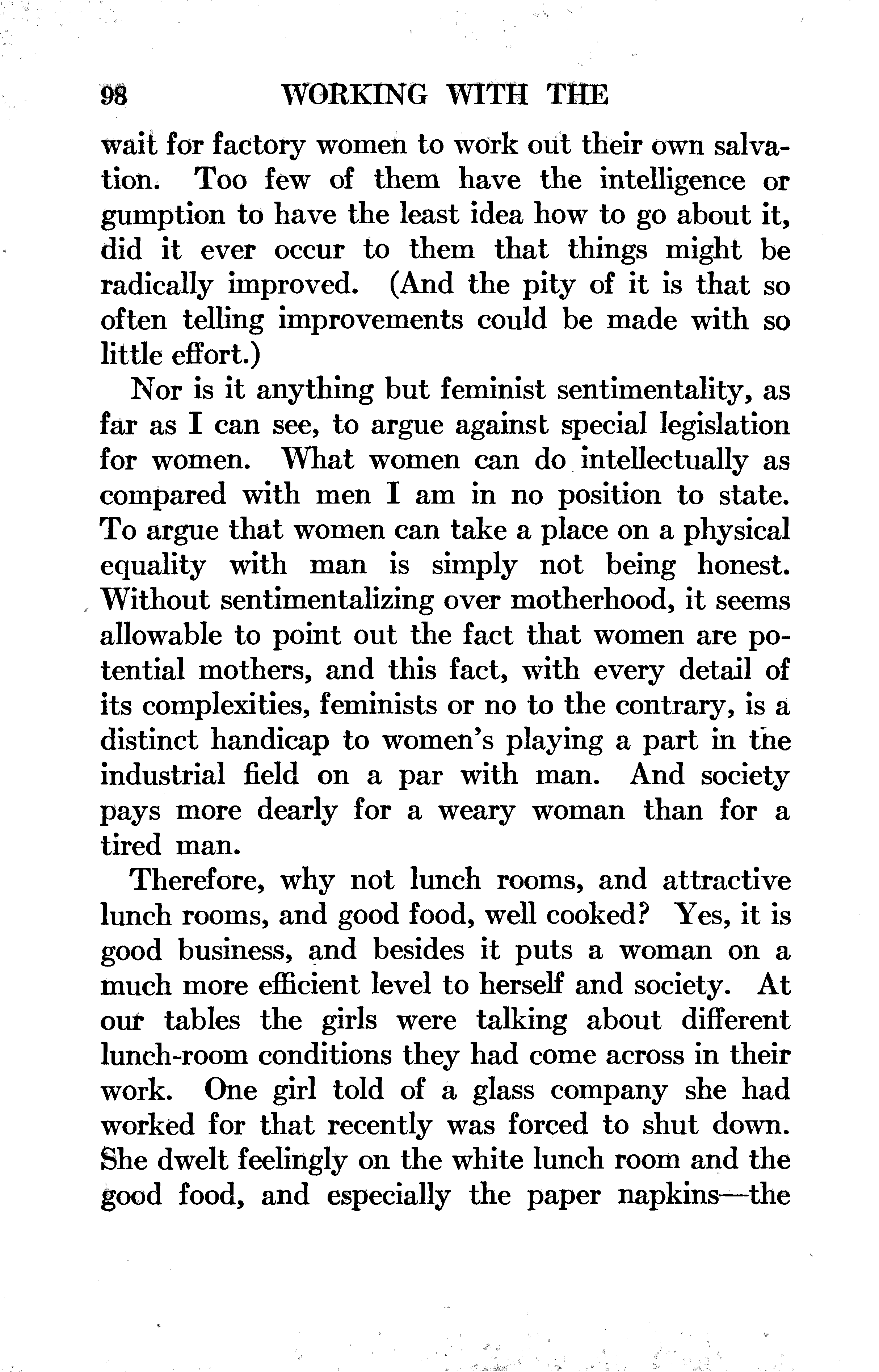 98 WORKING WITH THE

wait for factory women to work out their own salvation. Too few of them have the intelligence or gumption to have the least idea how to go about it, did it ever occur to them that things might be radically improved. (And the pity of it is that so often telling improvements could be made with so little effort.)

Nor is it anything but feminist sentimentality, as far as I can see, to argue against special legislation for women. What women can do intellectually as compared with men I am in no position to state. To argue that women can take a place on a physical equality with man is simply not being honest. Without sentimentalizing over motherhood, it seems allowable to point out the fact that women are potential mothers, and this fact, with every detail of its complexities, feminists or no to the contrary, is a distinct handicap to women's playing a part in the industrial field on a par with man. And society pays more dearly for a weary woman than for a tired man.

Therefore, why not lunch rooms, and attractive lunch rooms, and good food, well cooked? Yes, it is good business, and besides it puts a woman on a much more efficient level to herself and society. At our tables the girls were talking about different lunch-room conditions they had come across in their work. One girl told of a glass company she had worked for that recently was forced to shut down. She dwelt feelingly on the white lunch room and the good food, and especially the paper napkins—the